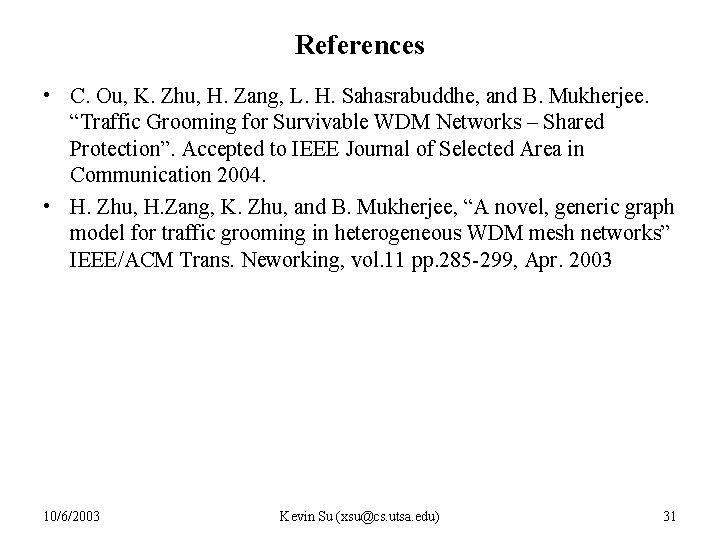 References

• C. Ou, K. Zhu, H. Zang, L. H. Sahasrabuddhe, and B. Mukherjee. “Traffic Grooming for Survivable WDM Networks – Shared Protection”. Accepted to IEEE Journal of Selected Area in Communication 2004.

• H. Zhu, H.Zang, K. Zhu, and B. Mukherjee, “A novel, generic graph model for traffic grooming in heterogeneous WDM mesh networks” IEEE/ACM Trans. Neworking, vol.11 pp.285-299, Apr. 2003

10/6/2003 Kevin Su (xsu@cs.utsa.edu) 31